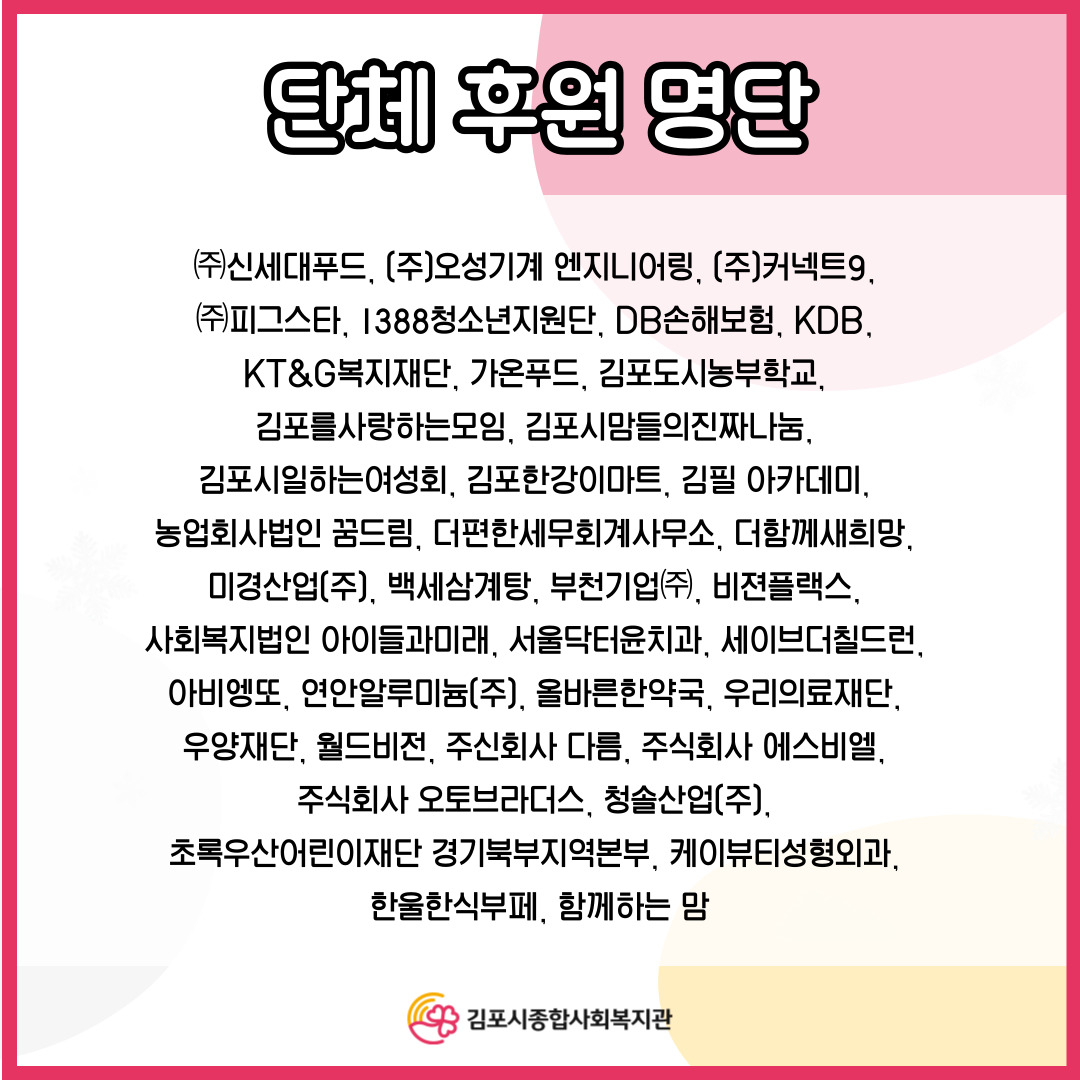 단체 후원 명단

㈜신세대푸드, (주)오성기계 엔지니어링, (주)커넥트9, ㈜피그스타, 1388청소년지원단, DB손해보험, KDB, KT&G복지재단, 가온푸드, 김포도시농부학교, 김포를사랑하는모임, 김포시맘들의진짜나눔, 김포시일하는여성회, 김포한강이마트, 김필 아카데미, 농업회사법인 꿈드림, 더편한세무회계사무소, 더함께새희망, 미경산업(주), 백세삼계탕, 부천기업㈜, 비젼플랙스, 사회복지법인 아이들과미래, 서울닥터윤치과, 세이브더칠드런, 아비엥또, 연안알루미늄(주), 올바른한약국, 우리의료재단, 우양재단, 월드비전, 주신회사 다름, 주식회사 에스비엘, 주식회사 오토브라더스, 청솔산업(주), 초록우산어린이재단 경기북부지역본부, 케이뷰티성형외과, 한울한식부페, 함께하는 맘

김포시종합사회복지관